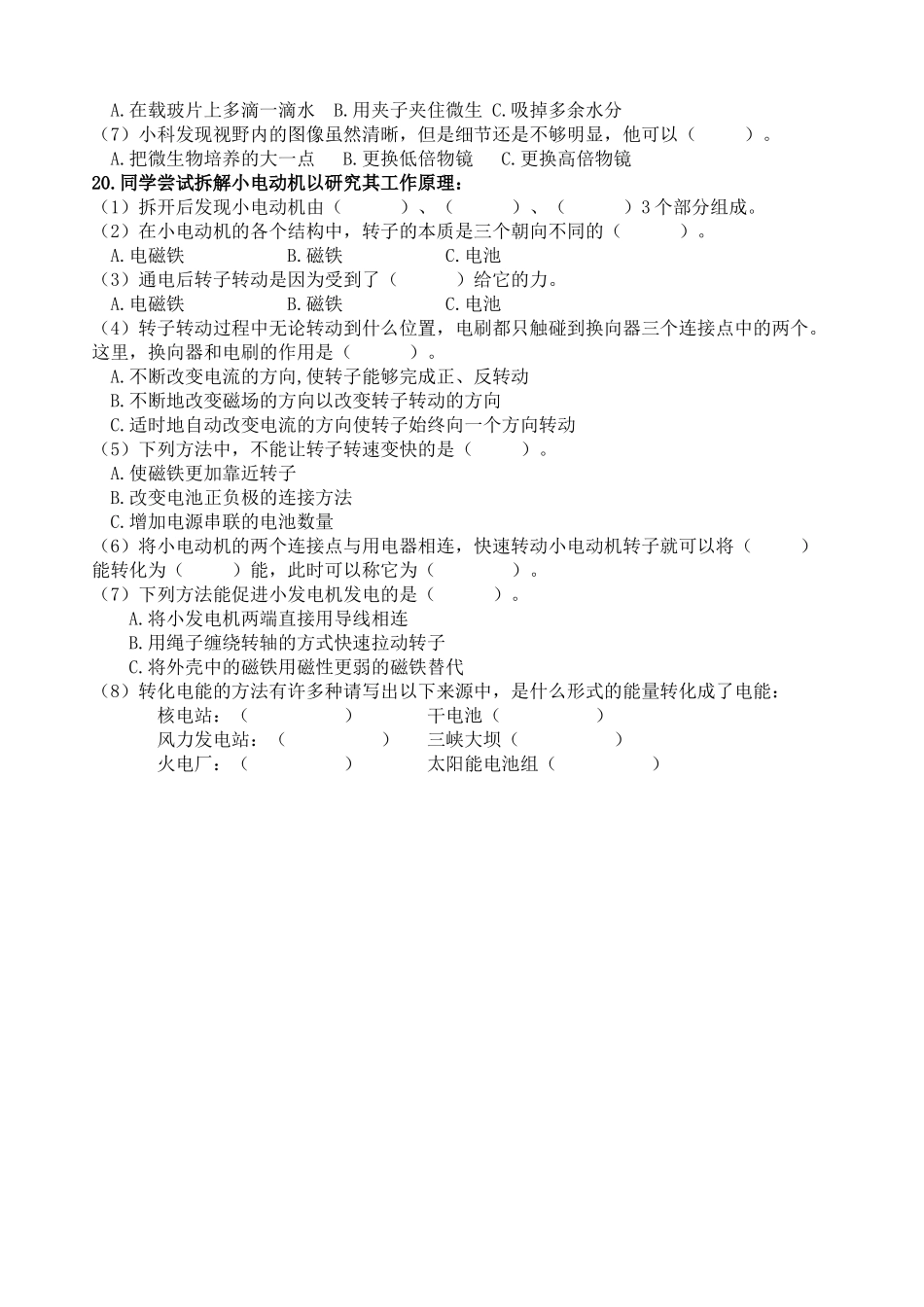 A.在载玻片上多滴一滴水　B.用夹子夹住微生 C.吸掉多余水分
（7）小科发现视野内的图像虽然清晰，但是细节还是不够明显，他可以（　　　）。
A.把微生物培养的大一点　　B.更换低倍物镜　　C.更换高倍物镜
20.同学尝试拆解小电动机以研究其工作原理：
（1）拆开后发现小电动机由（　　　）、（　　　）、（　　　）3个部分组成。
（2）在小电动机的各个结构中，转子的本质是三个朝向不同的（　　　）。
A.电磁铁　　　　　B.磁铁　　　　　C.电池
（3）通电后转子转动是因为受到了（　　　）给它的力。
A.电磁铁　　　　　B.磁铁　　　　　C.电池
（4）转子转动过程中无论转动到什么位置，电刷都只触碰到换向器三个连接点中的两个。这里，换向器和电刷的作用是（　　　）。
A.不断改变电流的方向,使转子能够完成正、反转动
B.不断地改变磁场的方向以改变转子转动的方向
C.适时地自动改变电流的方向使转子始终向一个方向转动
（5）下列方法中，不能让转子转速变快的是（　　　）。
A.使磁铁更加靠近转子
B.改变电池正负极的连接方法
C.增加电源串联的电池数量
（6）将小电动机的两个连接点与用电器相连，快速转动小电动机转子就可以将（　　　）能转化为（　　　）能，此时可以称它为（　　　　）。
（7）下列方法能促进小发电机发电的是（　　　）。
A.将小发电机两端直接用导线相连
B.用绳子缠绕转轴的方式快速拉动转子
C.将外壳中的磁铁用磁性更弱的磁铁替代
（8）转化电能的方法有许多种请写出以下来源中，是什么形式的能量转化成了电能：
核电站：（　　　　　）　　　干电池（　　　　　）
风力发电站：（　　　　　）　三峡大坝（　　　　　）
火电厂：（　　　　　）　　　太阳能电池组（　　　　　）